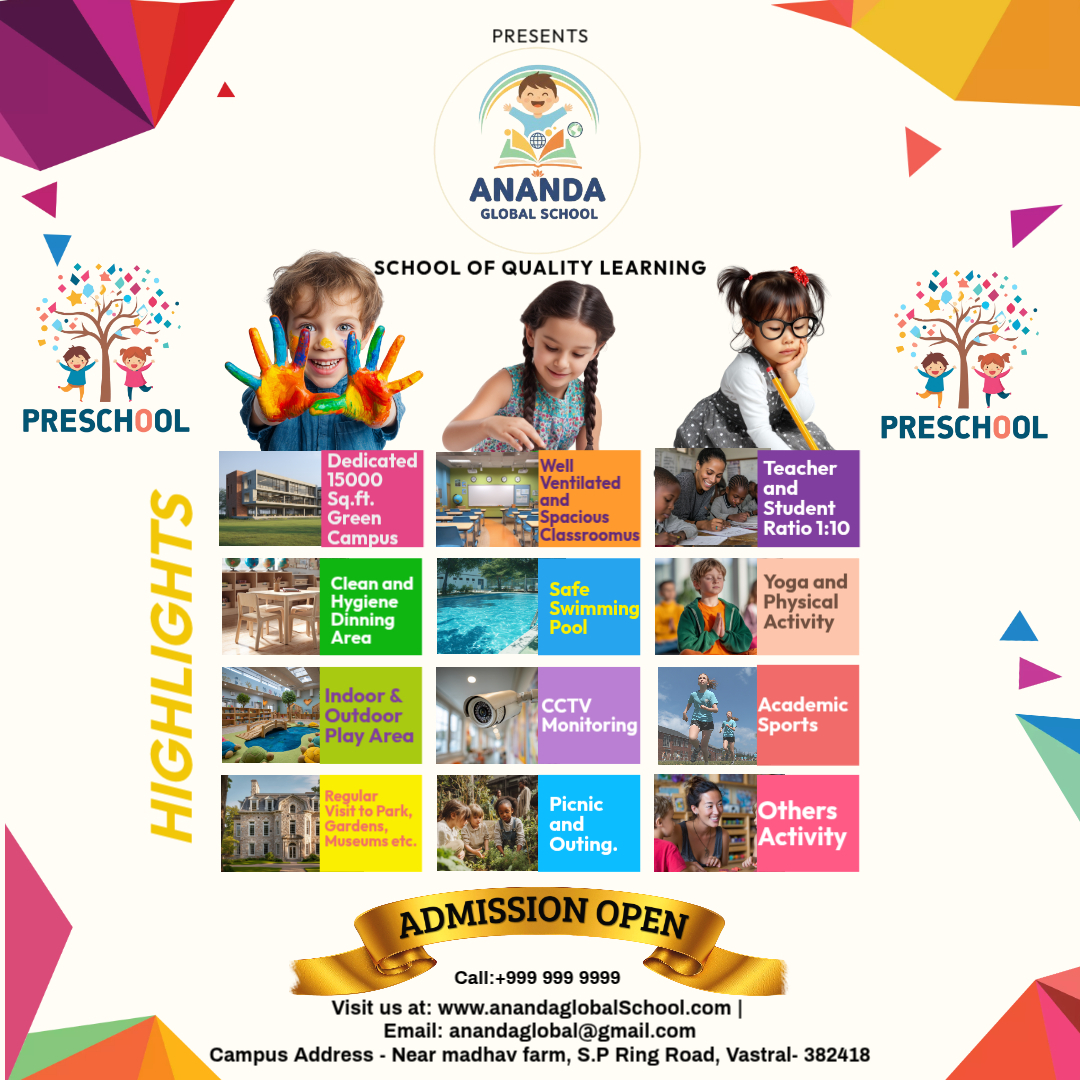 PRESENTS

ANANDA
GLOBAL SCHOOL

SCHOOL OF QUALITY LEARNING

PRESCHOOL

PRESCHOOL

HIGHLIGHTS

Dedicated 15000 Sq.ft. Green Campus

Well Ventilated and Spacious Classroomus

Teacher and Student Ratio 1:10

Clean and Hygiene Dinning Area

Safe Swimming Pool

Yoga and Physical Activity

Indoor & Outdoor Play Area

CCTV Monitoring

Academic Sports

Regular Visit to Park, Gardens, Museums etc.

Picnic and Outing.

Others Activity

ADMISSION OPEN

Call:+999 999 9999

Visit us at: www.anandaglobalSchool.com |
Email: anandaglobal@gmail.com
Campus Address - Near madhav farm, S.P Ring Road, Vastral- 382418